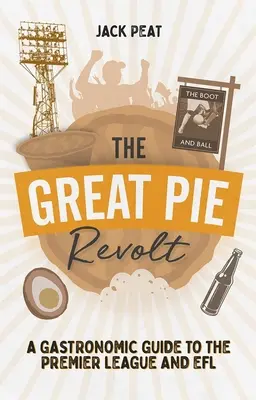 JACK PEAT

THE BOOT

AND BALL

THE

GREAT PIE

Revolt

A GASTRONOMIC GUIDE TO THE PREMIER LEAGUE AND EFL